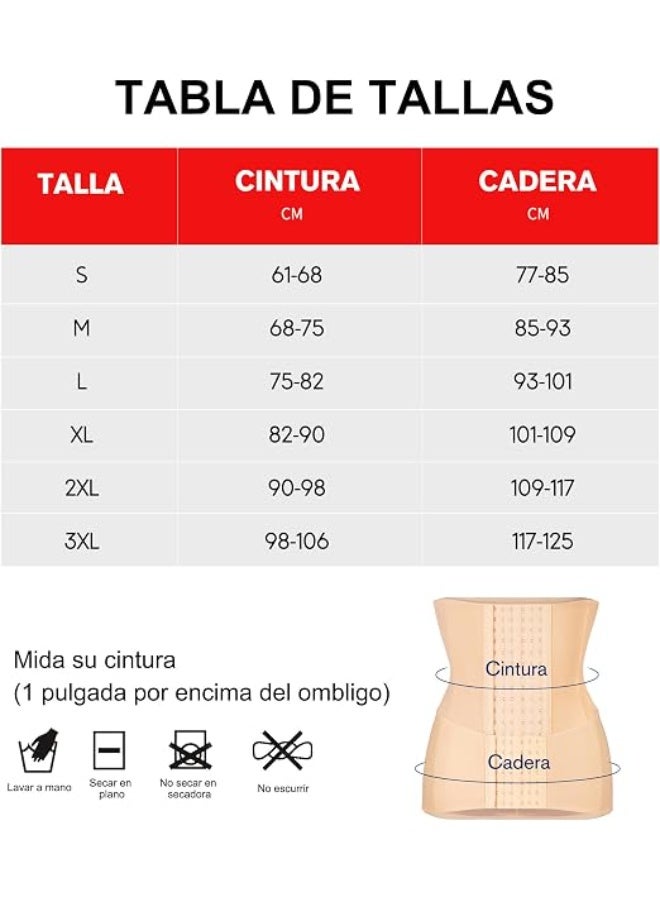 TABLA DE TALLAS

| TALLA | CINTURA CM | CADERA CM |
|---|---|---|
| S | 61-68 | 77-85 |
| M | 68-75 | 85-93 |
| L | 75-82 | 93-101 |
| XL | 82-90 | 101-109 |
| 2XL | 90-98 | 109-117 |
| 3XL | 98-106 | 117-125 |

Mida su cintura
(1 pulgada por encima del ombligo)

Lavar a mano
Secar en plano
No secar en secadora
No escurrir

Cintura
Cadera